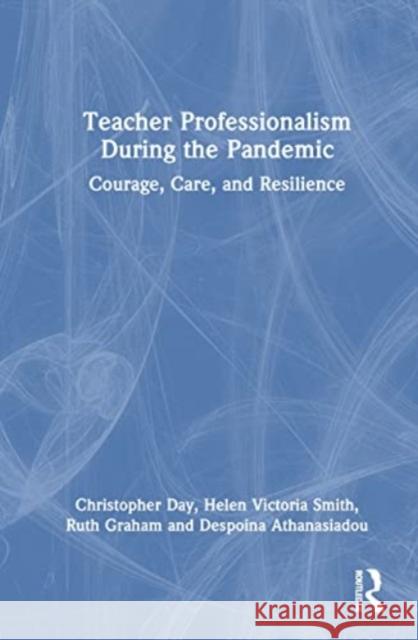 Teacher Professionalism During the Pandemic

Courage, Care, and Resilience

Christopher Day, Helen Victoria Smith, Ruth Graham and Despoina Athanasiadou

ROUTLEDGE